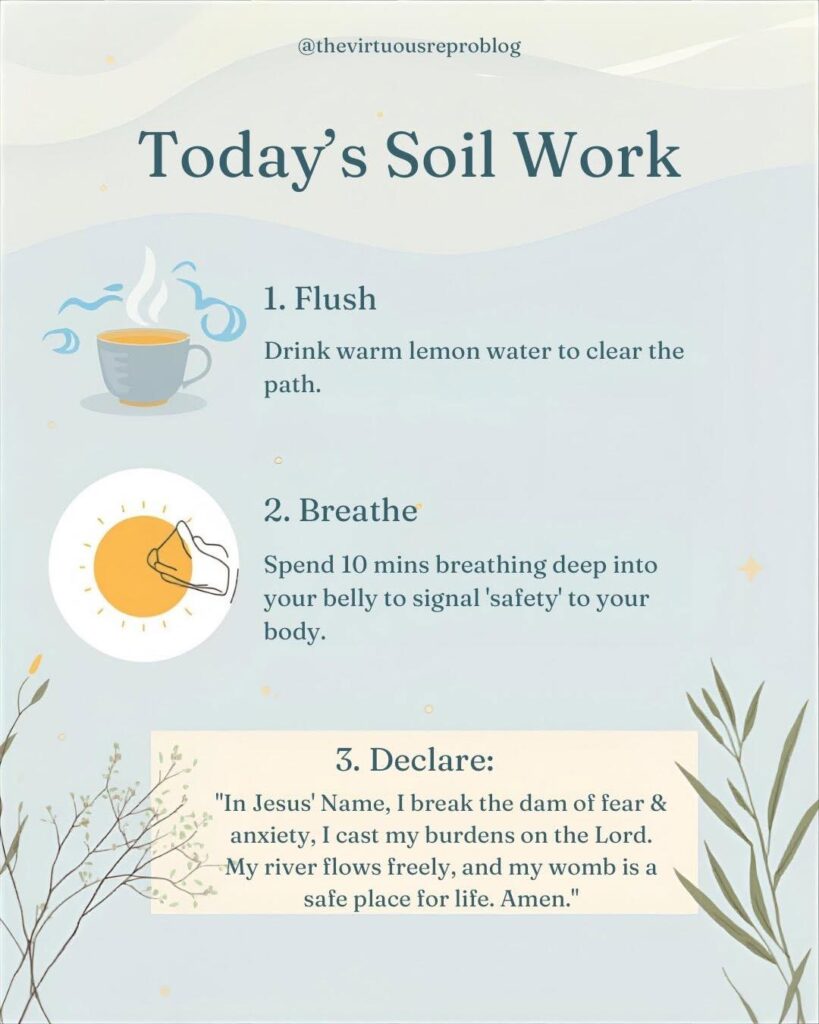 @thevirtuousreproblog

Today's Soil Work

1. Flush

Drink warm lemon water to clear the path.

2. Breathe

Spend 10 mins breathing deep into your belly to signal 'safety' to your body.

3. Declare:

"In Jesus' Name, I break the dam of fear & anxiety, I cast my burdens on the Lord. My river flows freely, and my womb is a safe place for life. Amen."